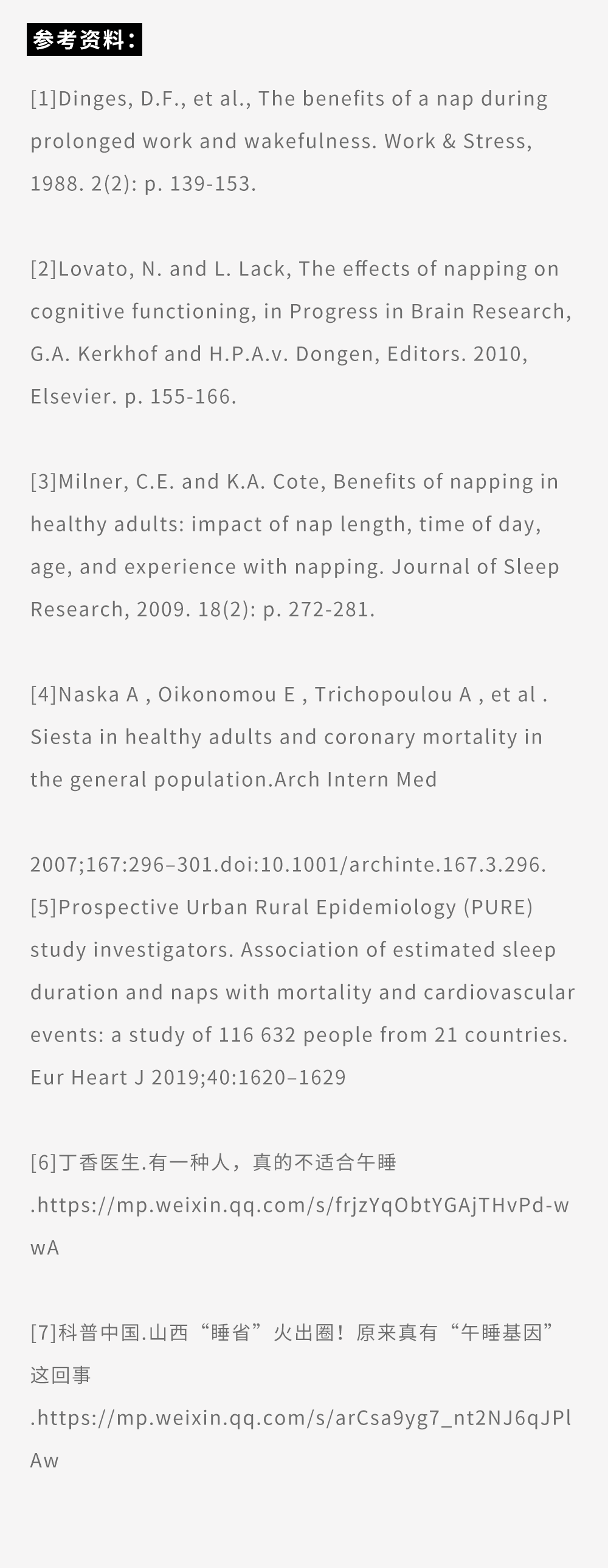 参考资料：

[1]Dinges, D.F., et al., The benefits of a nap during prolonged work and wakefulness. Work & Stress, 1988. 2(2): p. 139-153.

[2]Lovato, N. and L. Lack, The effects of napping on cognitive functioning, in Progress in Brain Research, G.A. Kerkhof and H.P.A.v. Dongen, Editors. 2010, Elsevier. p. 155-166.

[3]Milner, C.E. and K.A. Cote, Benefits of napping in healthy adults: impact of nap length, time of day, age, and experience with napping. Journal of Sleep Research, 2009. 18(2): p. 272-281.

[4]Naska A , Oikonomou E , Trichopoulou A , et al . Siesta in healthy adults and coronary mortality in the general population.Arch Intern Med

2007;167:296–301.doi:10.1001/archinte.167.3.296.
[5]Prospective Urban Rural Epidemiology (PURE) study investigators. Association of estimated sleep duration and naps with mortality and cardiovascular events: a study of 116 632 people from 21 countries. Eur Heart J 2019;40:1620–1629

[6]丁香医生.有一种人，真的不适合午睡 .https://mp.weixin.qq.com/s/frjzYqObtYGAjTHvPd-wwA

[7]科普中国.山西“睡省”火出圈！原来真有“午睡基因”这回事 .https://mp.weixin.qq.com/s/arCsa9yg7_nt2NJ6qJPlAw